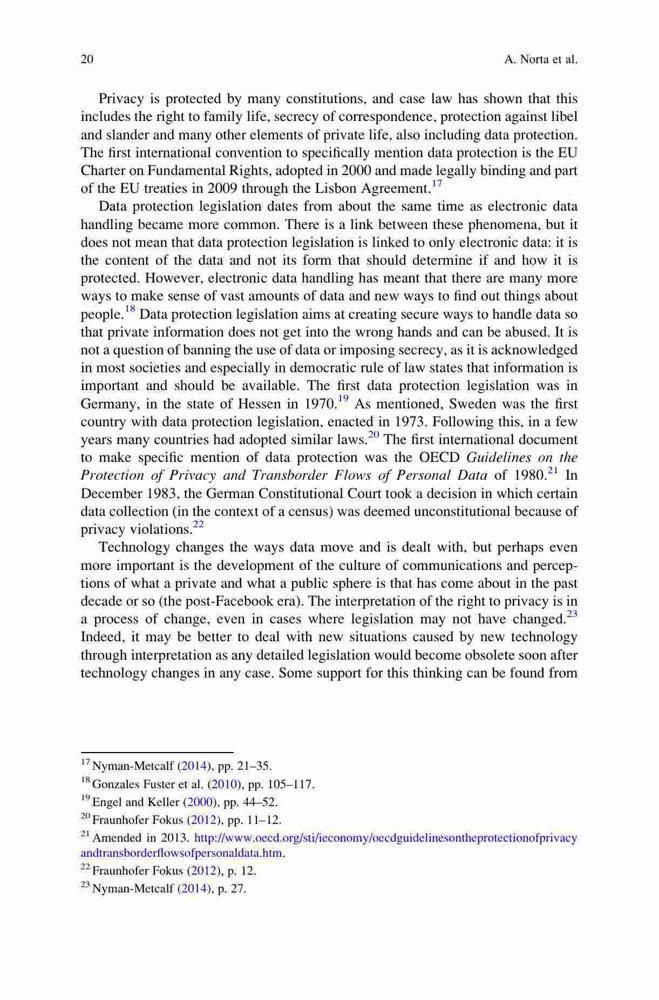 20 A. Norta et al.

Privacy is protected by many constitutions, and case law has shown that this includes the right to family life, secrecy of correspondence, protection against libel and slander and many other elements of private life, also including data protection. The first international convention to specifically mention data protection is the EU Charter on Fundamental Rights, adopted in 2000 and made legally binding and part of the EU treaties in 2009 through the Lisbon Agreement.$^{17}$

Data protection legislation dates from about the same time as electronic data handling became more common. There is a link between these phenomena, but it does not mean that data protection legislation is linked to only electronic data: it is the content of the data and not its form that should determine if and how it is protected. However, electronic data handling has meant that there are many more ways to make sense of vast amounts of data and new ways to find out things about people.$^{18}$ Data protection legislation aims at creating secure ways to handle data so that private information does not get into the wrong hands and can be abused. It is not a question of banning the use of data or imposing secrecy, as it is acknowledged in most societies and especially in democratic rule of law states that information is important and should be available. The first data protection legislation was in Germany, in the state of Hessen in 1970.$^{19}$ As mentioned, Sweden was the first country with data protection legislation, enacted in 1973. Following this, in a few years many countries had adopted similar laws.$^{20}$ The first international document to make specific mention of data protection was the OECD Guidelines on the Protection of Privacy and Transborder Flows of Personal Data of 1980.$^{21}$ In December 1983, the German Constitutional Court took a decision in which certain data collection (in the context of a census) was deemed unconstitutional because of privacy violations.$^{22}$

Technology changes the ways data move and is dealt with, but perhaps even more important is the development of the culture of communications and perceptions of what a private and what a public sphere is that has come about in the past decade or so (the post-Facebook era). The interpretation of the right to privacy is in a process of change, even in cases where legislation may not have changed.$^{23}$ Indeed, it may be better to deal with new situations caused by new technology through interpretation as any detailed legislation would become obsolete soon after technology changes in any case. Some support for this thinking can be found from

$^{17}$ Nyman-Metcalf (2014), pp. 21–35.
$^{18}$ Gonzales Fuster et al. (2010), pp. 105–117.
$^{19}$ Engel and Keller (2000), pp. 44–52.
$^{20}$ Fraunhofer Fokus (2012), pp. 11–12.
$^{21}$ Amended in 2013. http://www.oecd.org/sti/ieconomy/oecdguidelinesontheprotectionofprivacyandtransborderflowsofpersonaldata.htm.
$^{22}$ Fraunhofer Fokus (2012), p. 12.
$^{23}$ Nyman-Metcalf (2014), p. 27.